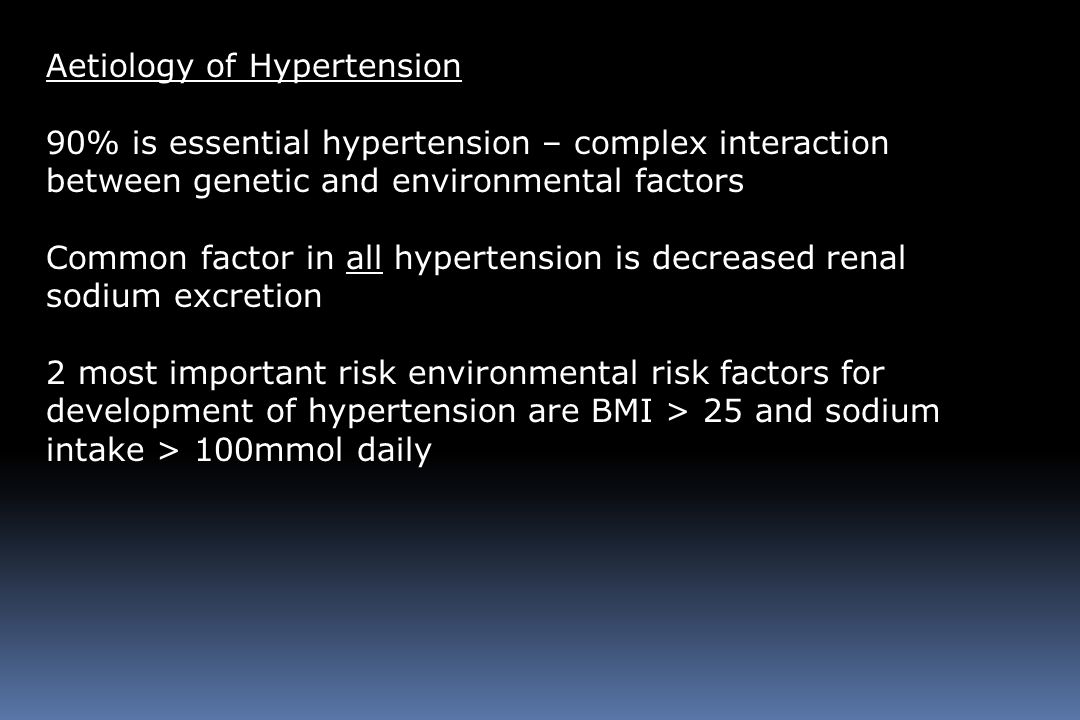 Aetiology of Hypertension

90% is essential hypertension – complex interaction between genetic and environmental factors

Common factor in all hypertension is decreased renal sodium excretion

2 most important risk environmental risk factors for development of hypertension are BMI > 25 and sodium intake > 100mmol daily